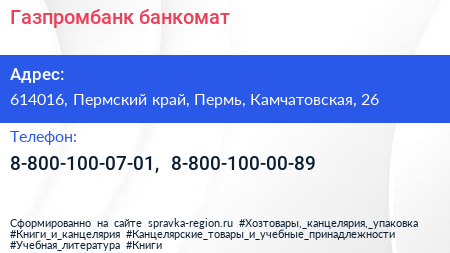 Газпромбанк банкомат

Адрес:
614016, Пермский край, Пермь, Камчатовская, 26

Телефон:
8-800-100-07-01, 8-800-100-00-89

Сформированно на сайте spravka-region.ru #Хозтовары,_канцелярия,_упаковка #Книги_и_канцелярия #Канцелярские_товары_и_учебные_принадлежности #Учебная_литература #Книги